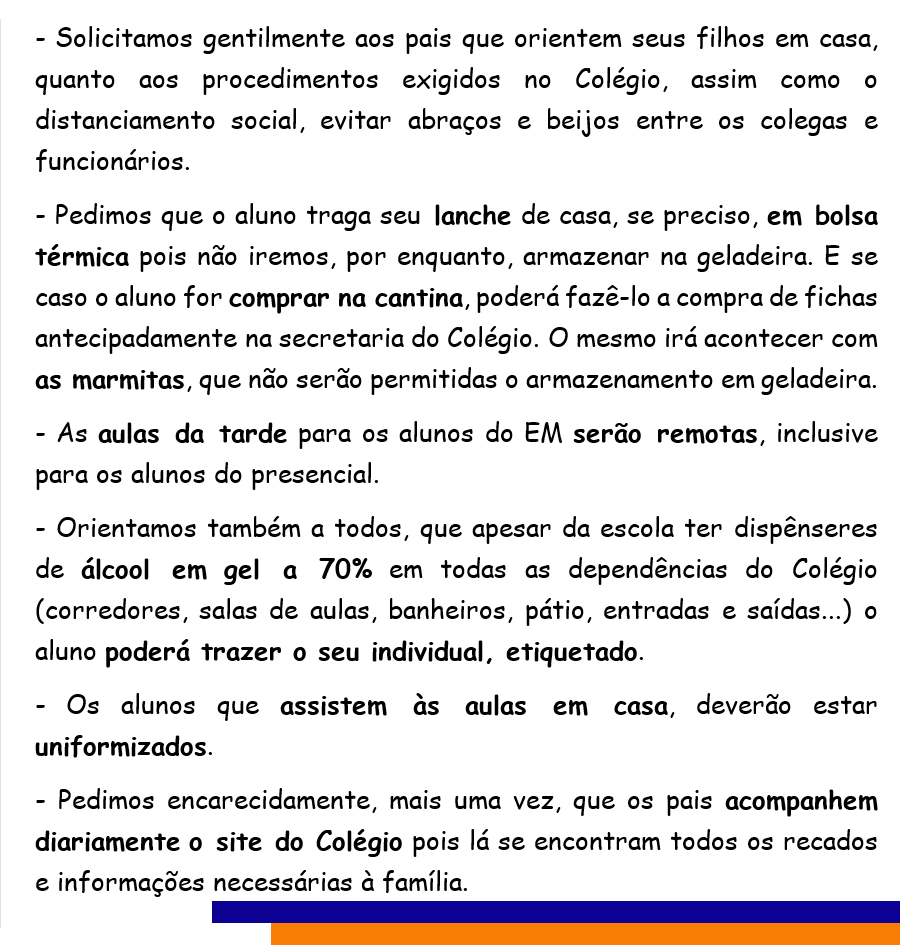 - Solicitamos gentilmente aos pais que orientem seus filhos em casa, quanto aos procedimentos exigidos no Colégio, assim como o distanciamento social, evitar abraços e beijos entre os colegas e funcionários.

- Pedimos que o aluno traga seu lanche de casa, se preciso, em bolsa térmica pois não iremos, por enquanto, armazenar na geladeira. E se caso o aluno for comprar na cantina, poderá fazê-lo a compra de fichas antecipadamente na secretaria do Colégio. O mesmo irá acontecer com as marmitas, que não serão permitidas o armazenamento em geladeira.

- As aulas da tarde para os alunos do EM serão remotas, inclusive para os alunos do presencial.

- Orientamos também a todos, que apesar da escola ter dispênseres de álcool em gel a 70% em todas as dependências do Colégio (corredores, salas de aulas, banheiros, pátio, entradas e saídas...) o aluno poderá trazer o seu individual, etiquetado.

- Os alunos que assistem às aulas em casa, deverão estar uniformizados.

- Pedimos encarecidamente, mais uma vez, que os pais acompanhem diariamente o site do Colégio pois lá se encontram todos os recados e informações necessárias à família.